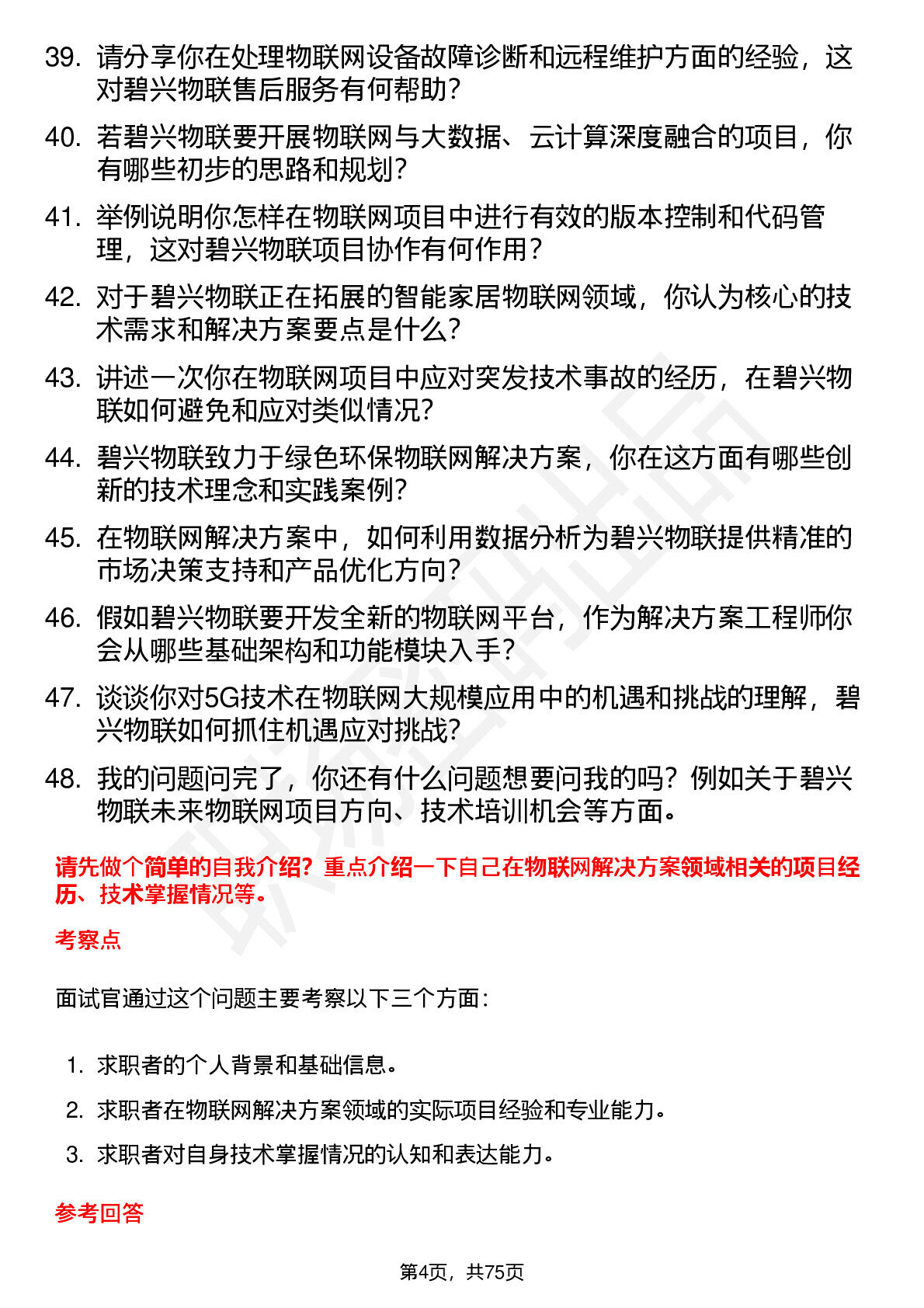 39. 请分享你在处理物联网设备故障诊断和远程维护方面的经验，这对碧兴物联售后服务有何帮助？

40. 若碧兴物联要开展物联网与大数据、云计算深度融合的项目，你有哪些初步的思路和规划？

41. 举例说明你怎样在物联网项目中进行有效的版本控制和代码管理，这对碧兴物联项目协作有何作用？

42. 对于碧兴物联正在拓展的智能家居物联网领域，你认为核心的技术需求和解决方案要点是什么？

43. 讲述一次你在物联网项目中应对突发技术事故的经历，在碧兴物联如何避免和应对类似情况？

44. 碧兴物联致力于绿色环保物联网解决方案，你在这方面有哪些创新的技术理念和实践案例？

45. 在物联网解决方案中，如何利用数据分析为碧兴物联提供精准的市场决策支持和产品优化方向？

46. 假如碧兴物联要开发全新的物联网平台，作为解决方案工程师你会从哪些基础架构和功能模块入手？

47. 谈谈你对5G技术在物联网大规模应用中的机遇和挑战的理解，碧兴物联如何抓住机遇应对挑战？

48. 我的问题问完了，你还有什么问题想要问我的吗？例如关于碧兴物联未来物联网项目方向、技术培训机会等方面。

请先做个简单的自我介绍？重点介绍一下自己在物联网解决方案领域相关的项目经历、技术掌握情况等。

考察点

面试官通过这个问题主要考察以下三个方面：

1. 求职者的个人背景和基础信息。
2. 求职者在物联网解决方案领域的实际项目经验和专业能力。
3. 求职者对自身技术掌握情况的认知和表达能力。

参考回答

第4页，共75页